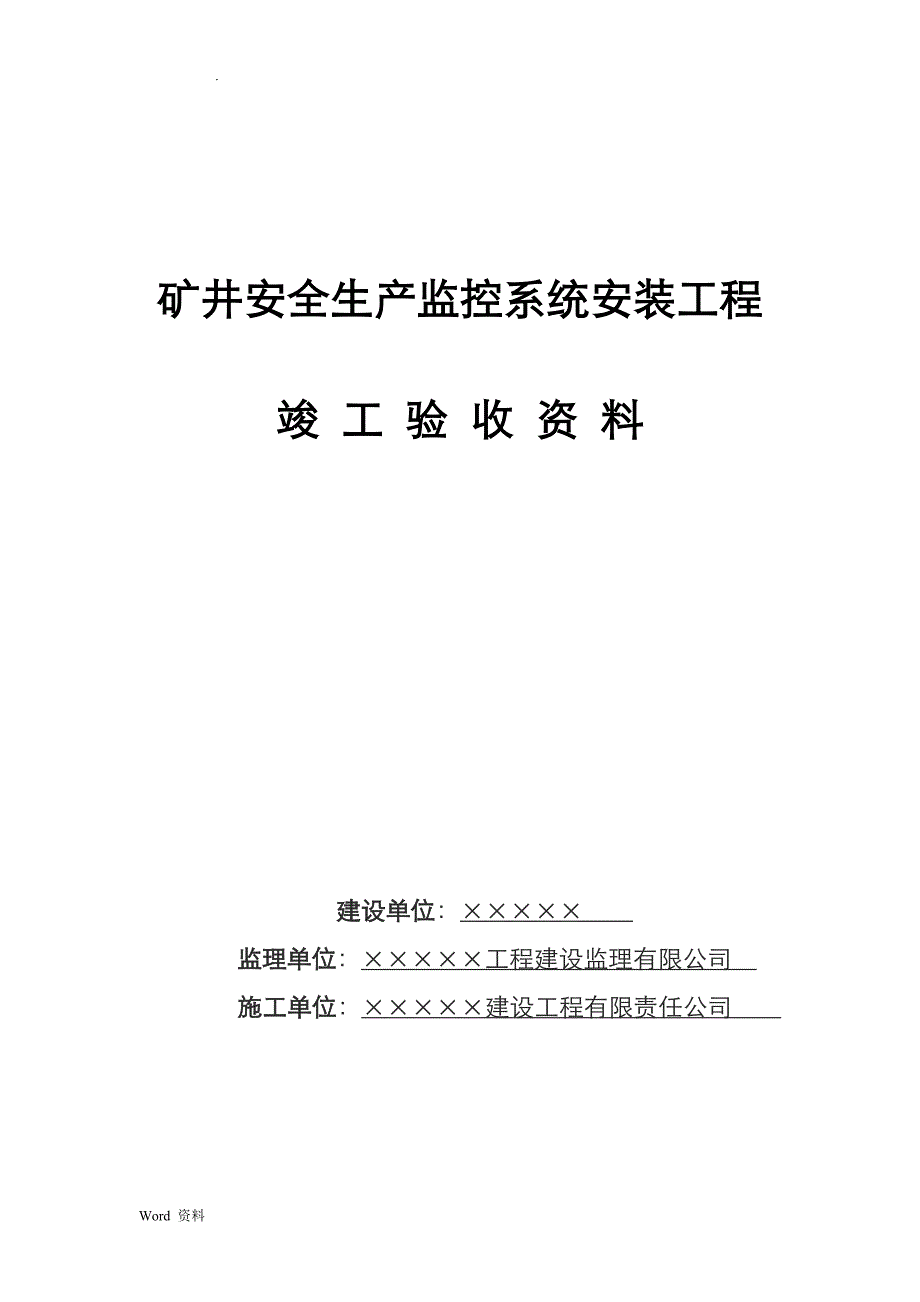 .

矿井安全生产监控系统安装工程

竣 工 验 收 资 料

建设单位：×××××

监理单位：×××××工程建设监理有限公司

施工单位：×××××建设工程有限责任公司

Word 资料